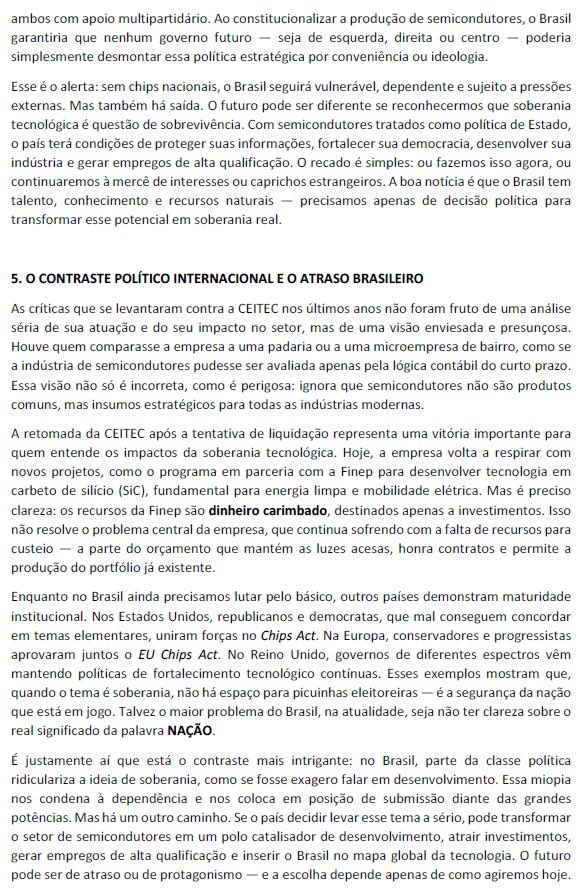 ambos com apoio multipartidário. Ao constitucionalizar a produção de semicondutores, o Brasil garantiria que nenhum governo futuro — seja de esquerda, direita ou centro — poderia simplesmente desmontar essa política estratégica por conveniência ou ideologia.

Esse é o alerta: sem chips nacionais, o Brasil seguirá vulnerável, dependente e sujeito a pressões externas. Mas também há saída. O futuro pode ser diferente se reconhecermos que soberania tecnológica é questão de sobrevivência. Com semicondutores tratados como política de Estado, o país terá condições de proteger suas informações, fortalecer sua democracia, desenvolver sua indústria e gerar empregos de alta qualificação. O recado é simples: ou fazemos isso agora, ou continuaremos à mercê de interesses ou caprichos estrangeiros. A boa notícia é que o Brasil tem talento, conhecimento e recursos naturais — precisamos apenas de decisão política para transformar esse potencial em soberania real.

5. O CONTRASTE POLÍTICO INTERNACIONAL E O ATRASO BRASILEIRO

As críticas que se levantaram contra a CEITEC nos últimos anos não foram fruto de uma análise séria de sua atuação e do seu impacto no setor, mas de uma visão enviesada e presunçosa. Houve quem comparasse a empresa a uma padaria ou a uma microempresa de bairro, como se a indústria de semicondutores pudesse ser avaliada apenas pela lógica contábil do curto prazo. Essa visão não só é incorreta, como é perigosa: ignora que semicondutores não são produtos comuns, mas insumos estratégicos para todas as indústrias modernas.

A retomada da CEITEC após a tentativa de liquidação representa uma vitória importante para quem entende os impactos da soberania tecnológica. Hoje, a empresa volta a respirar com novos projetos, como o programa em parceria com a Finep para desenvolver tecnologia em carbeto de silício (SiC), fundamental para energia limpa e mobilidade elétrica. Mas é preciso clareza: os recursos da Finep são dinheiro carimbado, destinados apenas a investimentos. Isso não resolve o problema central da empresa, que continua sofrendo com a falta de recursos para custeio — a parte do orçamento que mantém as luzes acesas, honra contratos e permite a produção do portfólio já existente.

Enquanto no Brasil ainda precisamos lutar pelo básico, outros países demonstram maturidade institucional. Nos Estados Unidos, republicanos e democratas, que mal conseguem concordar em temas elementares, uniram forças no Chips Act. Na Europa, conservadores e progressistas aprovaram juntos o EU Chips Act. No Reino Unido, governos de diferentes espectros vêm mantendo políticas de fortalecimento tecnológico contínuas. Esses exemplos mostram que, quando o tema é soberania, não há espaço para picuinhas eleitoreiras — é a segurança da nação que está em jogo. Talvez o maior problema do Brasil, na atualidade, seja não ter clareza sobre o real significado da palavra NAÇÃO.

É justamente aí que está o contraste mais intrigante: no Brasil, parte da classe política ridiculariza a ideia de soberania, como se fosse exagero falar em desenvolvimento. Essa miopia nos condena à dependência e nos coloca em posição de submissão diante das grandes potências. Mas há um outro caminho. Se o país decidir levar esse tema a sério, pode transformar o setor de semicondutores em um polo catalisador de desenvolvimento, atrair investimentos, gerar empregos de alta qualificação e inserir o Brasil no mapa global da tecnologia. O futuro pode ser de atraso ou de protagonismo — e a escolha depende apenas de como agiremos hoje.